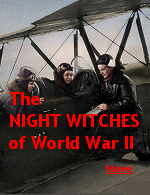 The
NIGHT WITCHES
of World War II

More